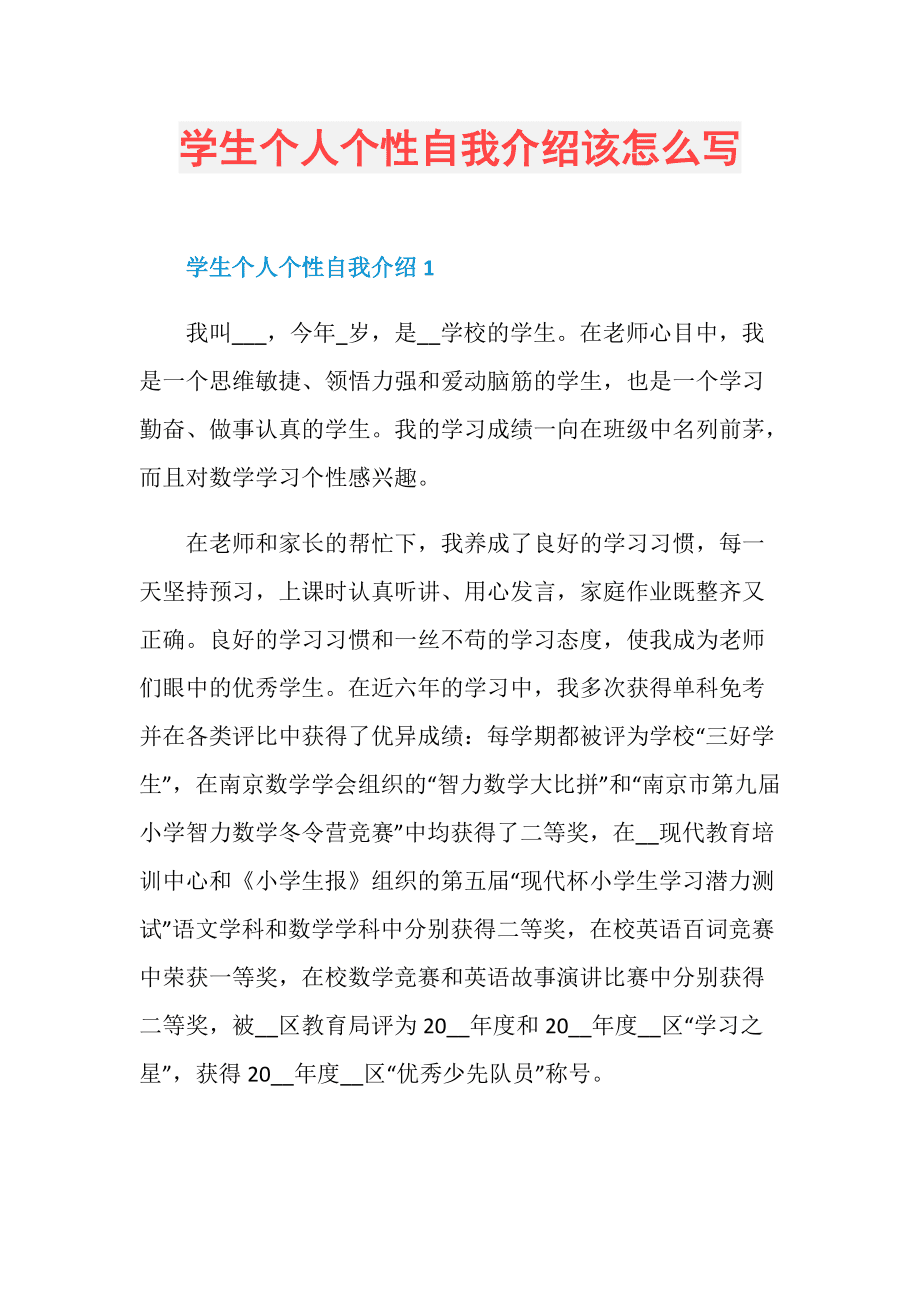 学生个人个性自我介绍该怎么写

学生个人个性自我介绍 1

我叫___，今年_岁，是__学校的学生。在老师心目中，我是一个思维敏捷、领悟力强和爱动脑筋的学生，也是一个学习勤奋、做事认真的学生。我的学习成绩一向在班级中名列前茅，而且对数学学习个性感兴趣。

在老师和家长的帮忙下，我养成了良好的学习习惯，每一天坚持预习，上课时认真听讲、用心发言，家庭作业既整齐又正确。良好的学习习惯和一丝不苟的学习态度，使我成为老师们眼中的优秀学生。在近六年的学习中，我多次获得单科免考并在各类评比中获得了优异成绩：每学期都被评为学校“三好学生”，在南京数学学会组织的“智力数学大比拼”和“南京市第九届小学智力数学冬令营竞赛”中均获得了二等奖，在__现代教育培训中心和《小学生报》组织的第五届“现代杯小学生学习潜力测试”语文学科和数学学科中分别获得二等奖，在校英语百词竞赛中荣获一等奖，在校数学竞赛和英语故事演讲比赛中分别获得二等奖，被__区教育局评为 20__年度和 20__年度__区“学习之星”，获得 20__年度__区“优秀少先队员”称号。